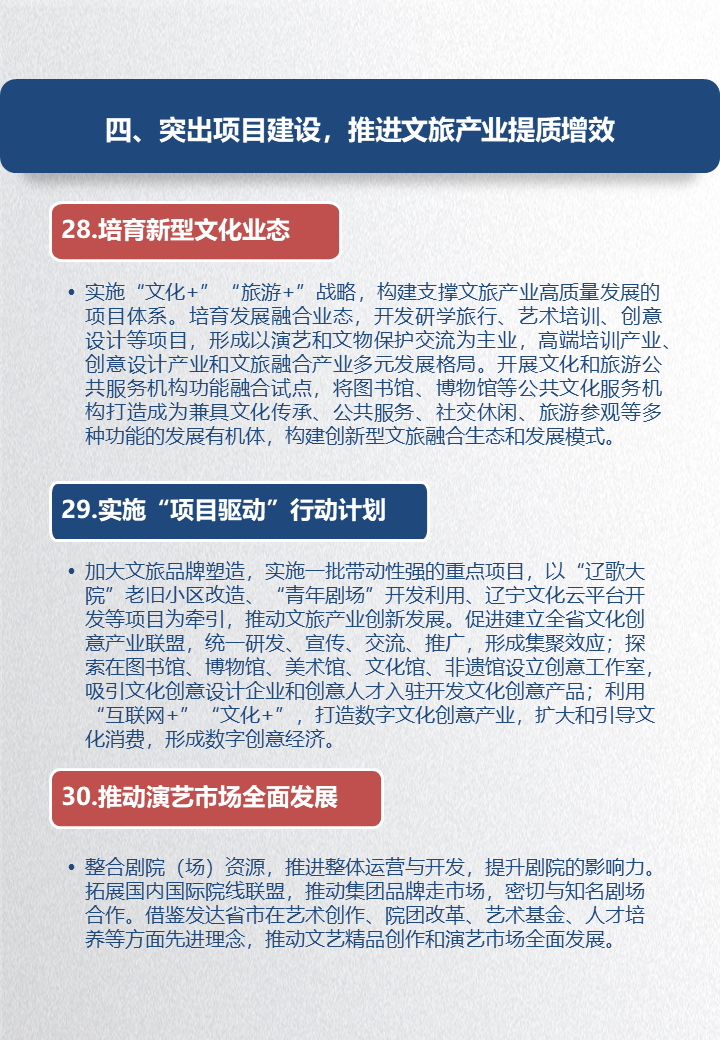 四、突出项目建设，推进文旅产业提质增效

28.培育新型文化业态

• 实施“文化+”“旅游+”战略，构建支撑文旅产业高质量发展的项目体系。培育发展融合业态，开发研学旅行、艺术培训、创意设计等项目，形成以演艺和文物保护交流为主业，高端培训产业、创意设计产业和文旅融合产业多元发展格局。开展文化和旅游公共服务机构功能融合试点，将图书馆、博物馆等公共文化服务机构打造成为兼具文化传承、公共服务、社交休闲、旅游参观等多种功能的发展有机体，构建创新型文旅融合生态和发展模式。

29.实施“项目驱动”行动计划

• 加大文旅品牌塑造，实施一批带动性强的重点项目，以“辽歌大院”老旧小区改造、“青年剧场”开发利用、辽宁文化云平台开发等项目为牵引，推动文旅产业创新发展。促进建立全省文化创意产业联盟，统一研发、宣传、交流、推广，形成集聚效应；探索在图书馆、博物馆、美术馆、文化馆、非遗馆设立创意工作室，吸引文化创意设计企业和创意人才入驻开发文化创意产品；利用“互联网+”“文化+”，打造数字文化创意产业，扩大和引导文化消费，形成数字创意经济。

30.推动演艺市场全面发展

• 整合剧院（场）资源，推进整体运营与开发，提升剧院的影响力。拓展国内国际院线联盟，推动集团品牌走市场，密切与知名剧场合作。借鉴发达省市在艺术创作、院团改革、艺术基金、人才培养等方面先进理念，推动文艺精品创作和演艺市场全面发展。